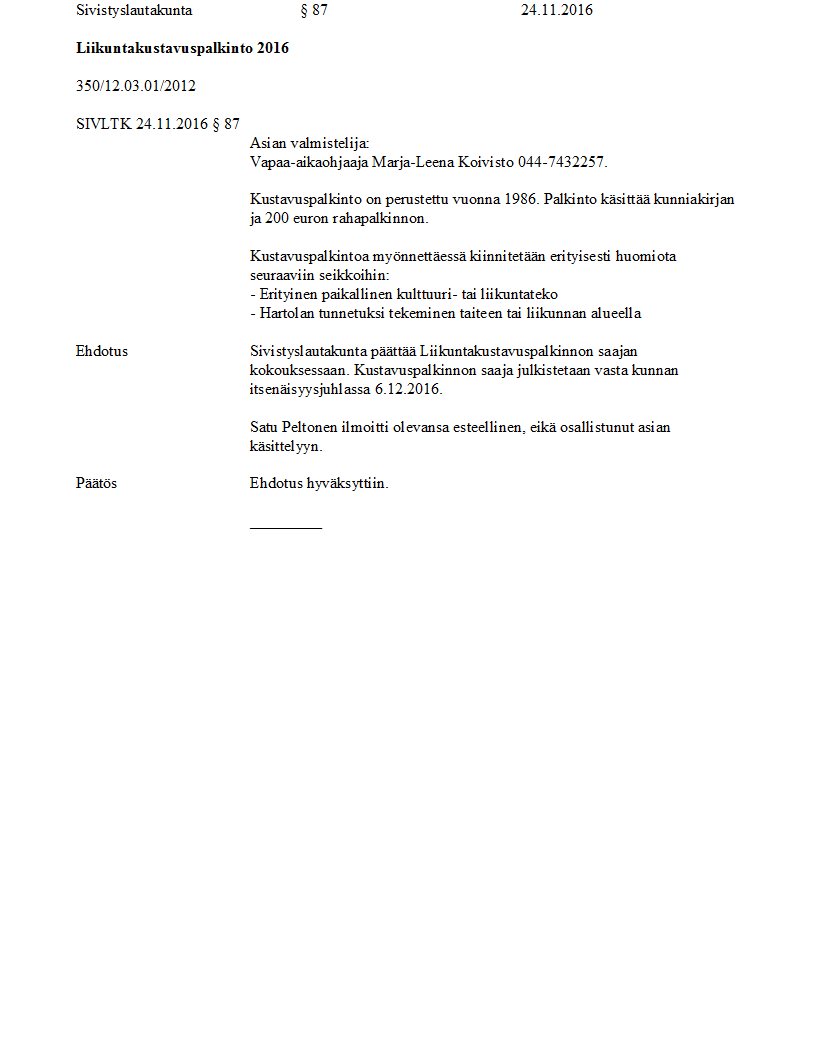 Sivistyslautakunta § 87 24.11.2016

**Liikuntakustavuspalkinto 2016**

350/12.03.01/2012

SIVLTK 24.11.2016 § 87

Asian valmistelija:
Vapaa-aikaohjaaja Marja-Leena Koivisto 044-7432257.

Kustavuspalkinto on perustettu vuonna 1986. Palkinto käsittää kunniakirjan ja 200 euron rahapalkinnon.

Kustavuspalkintoa myönnettäessä kiinnitetään erityisesti huomiota seuraaviin seikkoihin:
- Erityinen paikallinen kulttuuri- tai liikuntateko
- Hartolan tunnetuksi tekeminen taiteen tai liikunnan alueella

Ehdotus

Sivistyslautakunta päättää Liikuntakustavuspalkinnon saajan kokouksessaan. Kustavuspalkinnon saaja julkistetaan vasta kunnan itsenäisyysjuhlassa 6.12.2016.

Satu Peltonen ilmoitti olevansa esteellinen, eikä osallistunut asian käsittelyyn.

Päätös

Ehdotus hyväksyttiin.